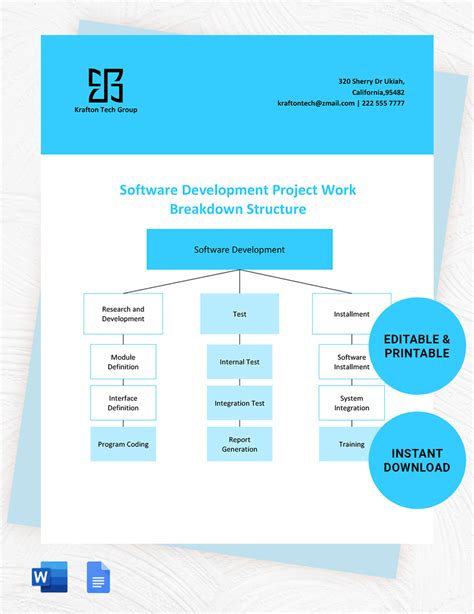 Krafton Tech Group

320 Sherry Dr Ukiah,
California,95482
kraftontech@zmail.com | 222 555 7777

Software Development Project Work Breakdown Structure

Software Development

Research and Development

Module Definition

Interface Definition

Program Coding

Test

Internal Test

Integration Test

Report Generation

Installment

Software Installment

System Integration

Training

EDITABLE & PRINTABLE

INSTANT DOWNLOAD

W